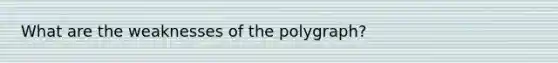 What are the weaknesses of the polygraph?